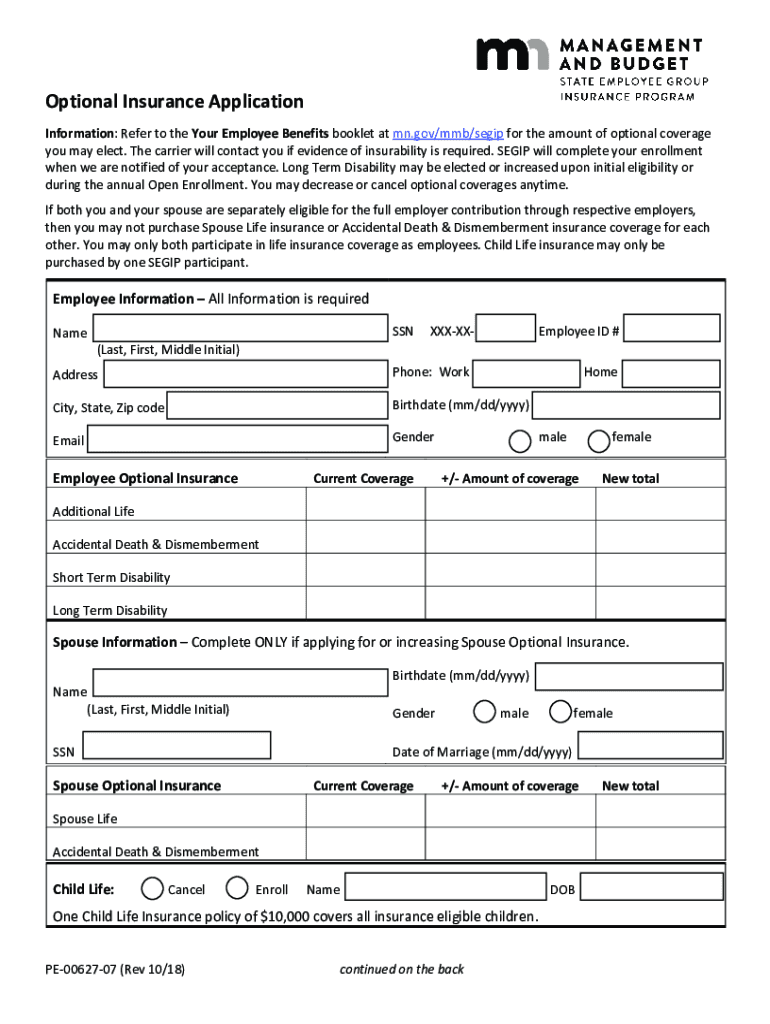 MANAGEMENT AND BUDGET
STATE EMPLOYEE GROUP INSURANCE PROGRAM

Optional Insurance Application

Information: Refer to the Your Employee Benefits booklet at mn.gov/mmb/segip for the amount of optional coverage you may elect. The carrier will contact you if evidence of insurability is required. SEGIP will complete your enrollment when we are notified of your acceptance. Long Term Disability may be elected or increased upon initial eligibility or during the annual Open Enrollment. You may decrease or cancel optional coverages anytime.

If both you and your spouse are separately eligible for the full employer contribution through respective employers, then you may not purchase Spouse Life insurance or Accidental Death & Dismemberment insurance coverage for each other. You may only both participate in life insurance coverage as employees. Child Life insurance may only be purchased by one SEGIP participant.

Employee Information – All Information is required

Name (Last, First, Middle Initial) SSN XXX-XX- Employee ID #

Address Phone: Work Home

City, State, Zip code Birthdate (mm/dd/yyyy)

Email Gender male female

| Employee Optional Insurance | Current Coverage | +/- Amount of coverage | New total |
|---|---|---|---|
| Additional Life | | | |
| Accidental Death & Dismemberment | | | |
| Short Term Disability | | | |
| Long Term Disability | | | |

Spouse Information – Complete ONLY if applying for or increasing Spouse Optional Insurance.

Name (Last, First, Middle Initial) Birthdate (mm/dd/yyyy) Gender male female

SSN Date of Marriage (mm/dd/yyyy)

| Spouse Optional Insurance | Current Coverage | +/- Amount of coverage | New total |
|---|---|---|---|
| Spouse Life | | | |
| Accidental Death & Dismemberment | | | |

Child Life: Cancel Enroll Name DOB
One Child Life Insurance policy of $10,000 covers all insurance eligible children.

PE-00627-07 (Rev 10/18) continued on the back